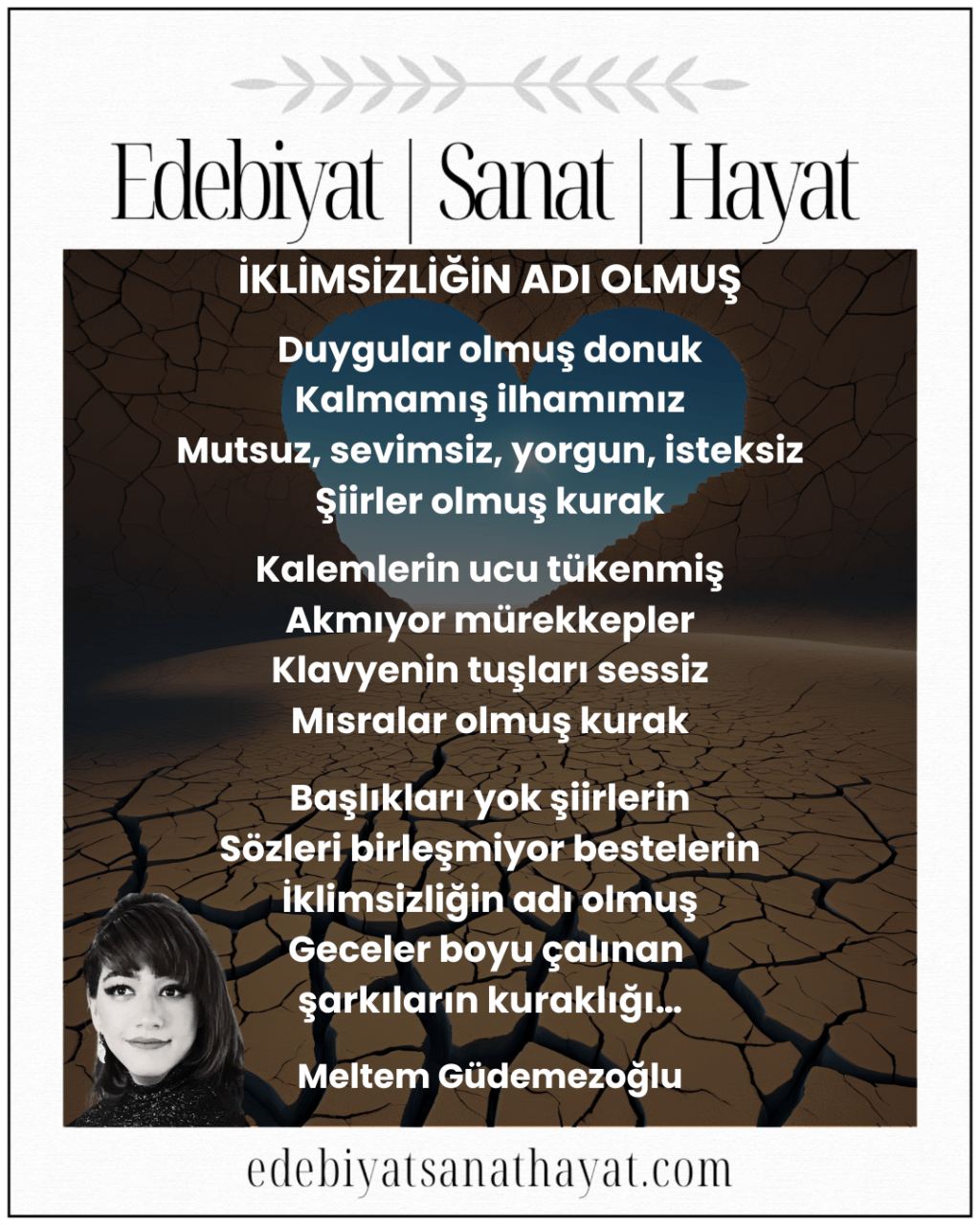 Edebiyat | Sanat | Hayat

İKLİMSİZLİĞİN ADI OLMUŞ

Duygular olmuş donuk
Kalmamış ilhamımız
Mutsuz, sevimsiz, yorgun, isteksiz
Şiirler olmuş kurak

Kalemlerin ucu tükenmiş
Akmıyor mürekkepler
Klavyenin tuşları sessiz
Mısralar olmuş kurak

Başlıkları yok şiirlerin
Sözleri birleşmiyor bestelerin
İklimsizliğin adı olmuş
Geceler boyu çalınan
şarkıların kuraklığı...

Meltem Güdemezoğlu

edebiyatsanathayat.com